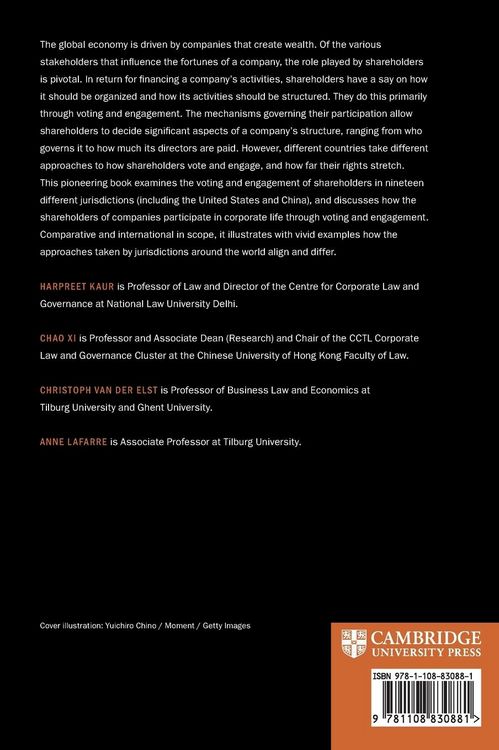 The global economy is driven by companies that create wealth. Of the various stakeholders that influence the fortunes of a company, the role played by shareholders is pivotal. In return for financing a company's activities, shareholders have a say on how it should be organized and how its activities should be structured. They do this primarily through voting and engagement. The mechanisms governing their participation allow shareholders to decide significant aspects of a company's structure, ranging from who governs it to how much its directors are paid. However, different countries take different approaches to how shareholders vote and engage, and how far their rights stretch. This pioneering book examines the voting and engagement of shareholders in nineteen different jurisdictions (including the United States and China), and discusses how the shareholders of companies participate in corporate life through voting and engagement. Comparative and international in scope, it illustrates with vivid examples how the approaches taken by jurisdictions around the world align and differ.

HARPREET KAUR is Professor of Law and Director of the Centre for Corporate Law and Governance at National Law University Delhi.

CHAO XI is Professor and Associate Dean (Research) and Chair of the CCTL Corporate Law and Governance Cluster at the Chinese University of Hong Kong Faculty of Law.

CHRISTOPH VAN DER ELST is Professor of Business Law and Economics at Tilburg University and Ghent University.

ANNE LAFARRE is Associate Professor at Tilburg University.

Cover illustration: Yuichiro Chino / Moment / Getty Images

CAMBRIDGE
UNIVERSITY PRESS

ISBN 978-1-108-83088-1

9 781108 830881 >